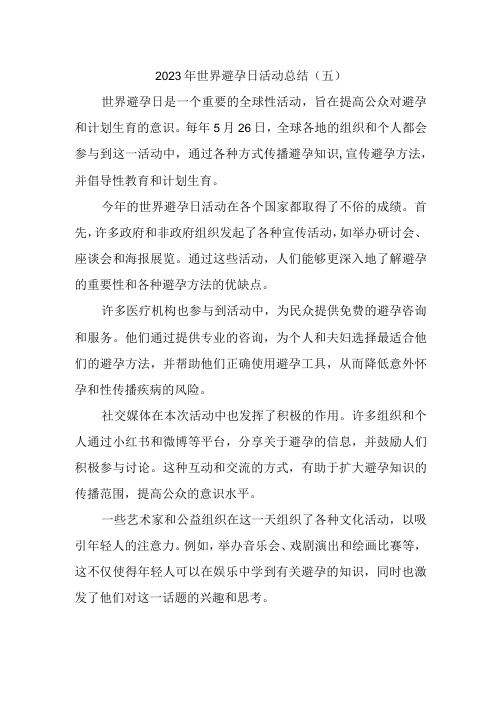 2023年世界避孕日活动总结（五）

世界避孕日是一个重要的全球性活动，旨在提高公众对避孕和计划生育的意识。每年5月26日，全球各地的组织和个人都会参与到这一活动中，通过各种方式传播避孕知识，宣传避孕方法，并倡导性教育和计划生育。

今年的世界避孕日活动在各个国家都取得了不俗的成绩。首先，许多政府和非政府组织发起了各种宣传活动，如举办研讨会、座谈会和海报展览。通过这些活动，人们能够更深入地了解避孕的重要性和各种避孕方法的优缺点。

许多医疗机构也参与到活动中，为民众提供免费的避孕咨询和服务。他们通过提供专业的咨询，为个人和夫妇选择最适合他们的避孕方法，并帮助他们正确使用避孕工具，从而降低意外怀孕和性传播疾病的风险。

社交媒体在本次活动中也发挥了积极的作用。许多组织和个人通过小红书和微博等平台，分享关于避孕的信息，并鼓励人们积极参与讨论。这种互动和交流的方式，有助于扩大避孕知识的传播范围，提高公众的意识水平。

一些艺术家和公益组织在这一天组织了各种文化活动，以吸引年轻人的注意力。例如，举办音乐会、戏剧演出和绘画比赛等，这不仅使得年轻人可以在娱乐中学到有关避孕的知识，同时也激发了他们对这一话题的兴趣和思考。